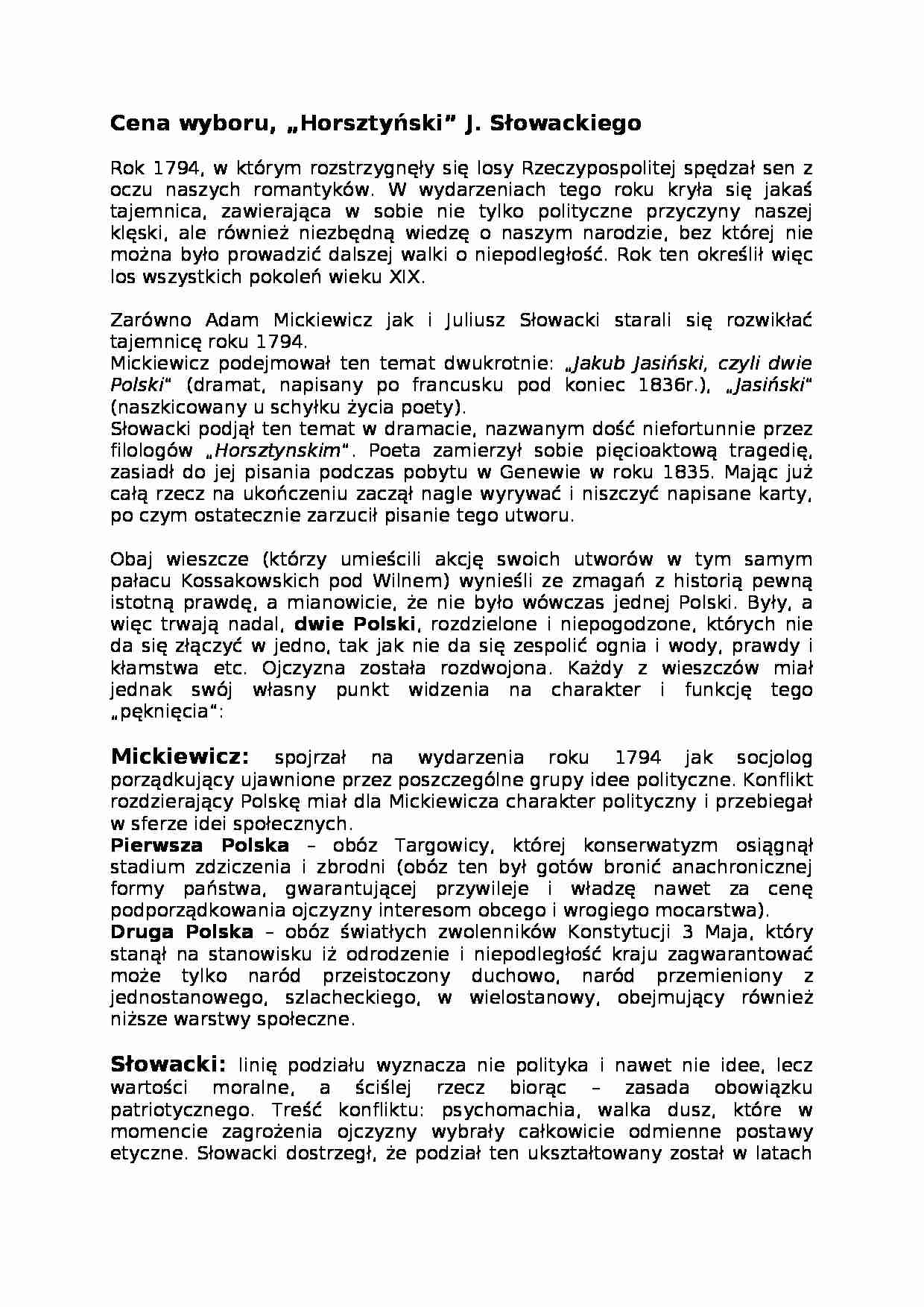 Cena wyboru, „Horsztyński" J. Słowackiego

Rok 1794, w którym rozstrzygnęły się losy Rzeczypospolitej spędzał sen z oczu naszych romantyków. W wydarzeniach tego roku kryła się jakaś tajemnica, zawierająca w sobie nie tylko polityczne przyczyny naszej klęski, ale również niezbędną wiedzę o naszym narodzie, bez której nie można było prowadzić dalszej walki o niepodległość. Rok ten określił więc los wszystkich pokoleń wieku XIX.

Zarówno Adam Mickiewicz jak i Juliusz Słowacki starali się rozwikłać tajemnicę roku 1794.
Mickiewicz podejmował ten temat dwukrotnie: „Jakub Jasiński, czyli dwie Polski" (dramat, napisany po francusku pod koniec 1836r.), „Jasiński" (naszkicowany u schyłku życia poety).
Słowacki podjął ten temat w dramacie, nazwanym dość niefortunnie przez filologów „Horsztynskim". Poeta zamierzył sobie pięcioaktową tragedię, zasiadł do jej pisania podczas pobytu w Genewie w roku 1835. Mając już całą rzecz na ukończeniu zaczął nagle wyrywać i niszczyć napisane karty, po czym ostatecznie zarzucił pisanie tego utworu.

Obaj wieszcze (którzy umieścili akcję swoich utworów w tym samym pałacu Kossakowskich pod Wilnem) wynieśli ze zmagań z historią pewną istotną prawdę, a mianowicie, że nie było wówczas jednej Polski. Były, a więc trwają nadal, dwie Polski, rozdzielone i niepogodzone, których nie da się złączyć w jedno, tak jak nie da się zespolić ognia i wody, prawdy i kłamstwa etc. Ojczyzna została rozdwojona. Każdy z wieszczów miał jednak swój własny punkt widzenia na charakter i funkcję tego „pęknięcia":

Mickiewicz: spojrzał na wydarzenia roku 1794 jak socjolog porządkujący ujawnione przez poszczególne grupy idee polityczne. Konflikt rozdzierający Polskę miał dla Mickiewicza charakter polityczny i przebiegał w sferze idei społecznych.
Pierwsza Polska – obóz Targowicy, której konserwatyzm osiągnął stadium zdziczenia i zbrodni (obóz ten był gotów bronić anachronicznej formy państwa, gwarantującej przywileje i władzę nawet za cenę podporządkowania ojczyzny interesom obcego i wrogiego mocarstwa).
Druga Polska – obóz światłych zwolenników Konstytucji 3 Maja, który stanął na stanowisku iż odrodzenie i niepodległość kraju zagwarantować może tylko naród przeistoczony duchowo, naród przemieniony z jednostanowego, szlacheckiego, w wielostanowy, obejmujący również niższe warstwy społeczne.

Słowacki: linię podziału wyznacza nie polityka i nawet nie idee, lecz wartości moralne, a ściślej rzecz biorąc – zasada obowiązku patriotycznego. Treść konfliktu: psychomachia, walka dusz, które w momencie zagrożenia ojczyzny wybrały całkowicie odmienne postawy etyczne. Słowacki dostrzegł, że podział ten ukształtowany został w latach